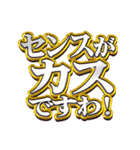 センスが
カス
ですわ！